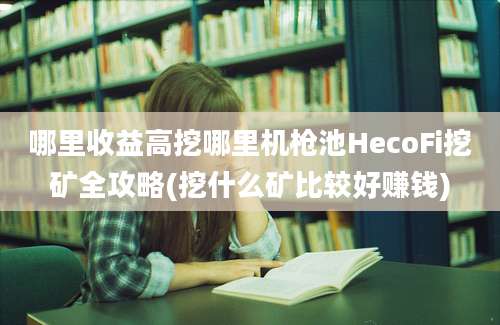 哪里收益高挖哪里机枪池HecoFi挖矿全攻略(挖什么矿比较好赚钱)